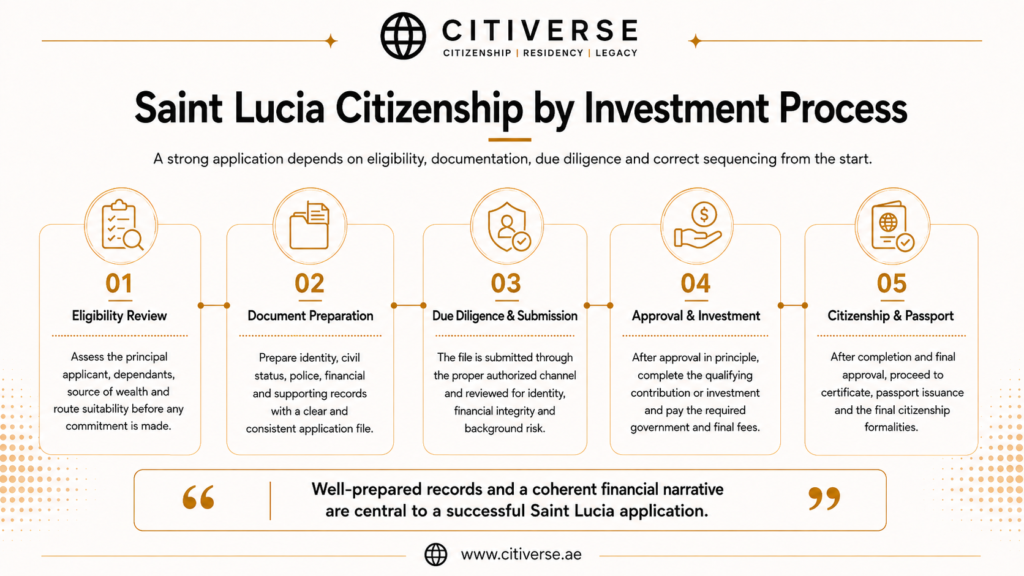 CITIVERSE
CITIZENSHIP | RESIDENCY | LEGACY

Saint Lucia Citizenship by Investment Process

A strong application depends on eligibility, documentation, due diligence and correct sequencing from the start.

01
Eligibility Review
Assess the principal applicant, dependants, source of wealth and route suitability before any commitment is made.

02
Document Preparation
Prepare identity, civil status, police, financial and supporting records with a clear and consistent application file.

03
Due Diligence & Submission
The file is submitted through the proper authorized channel and reviewed for identity, financial integrity and background risk.

04
Approval & Investment
After approval in principle, complete the qualifying contribution or investment and pay the required government and final fees.

05
Citizenship & Passport
After completion and final approval, proceed to certificate, passport issuance and the final citizenship formalities.

“ Well-prepared records and a coherent financial narrative are central to a successful Saint Lucia application. ”

www.citiverse.ae